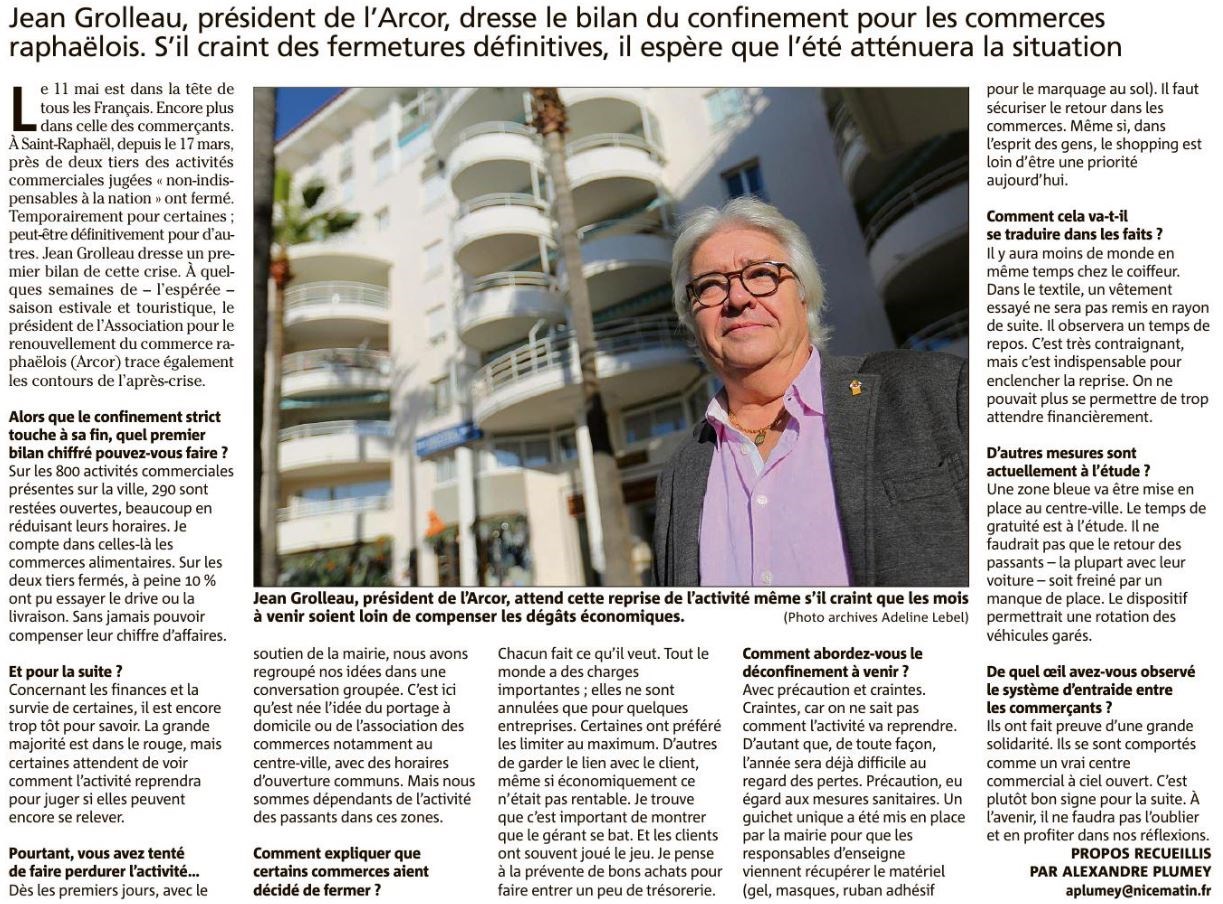 Jean Grolleau, président de l'Arcor, dresse le bilan du confinement pour les commerces raphaëlois. S'il craint des fermetures définitives, il espère que l'été atténuera la situation

Le 11 mai est dans la tête de tous les Français. Encore plus dans celle des commerçants. À Saint-Raphaël, depuis le 17 mars, près de deux tiers des activités commerciales jugées « non-indispensables à la nation » ont fermé. Temporairement pour certaines ; peut-être définitivement pour d'autres. Jean Grolleau dresse un premier bilan de cette crise. À quelques semaines de – l'espérée – saison estivale et touristique, le président de l'Association pour le renouvellement du commerce raphaëlois (Arcor) trace également les contours de l'après-crise.

Alors que le confinement strict touche à sa fin, quel premier bilan chiffré pouvez-vous faire ?
Sur les 800 activités commerciales présentes sur la ville, 290 sont restées ouvertes, beaucoup en réduisant leurs horaires. Je compte dans celles-là les commerces alimentaires. Sur les deux tiers fermés, à peine 10 % ont pu essayer le drive ou la livraison. Sans jamais pouvoir compenser leur chiffre d'affaires.

Et pour la suite ?
Concernant les finances et la survie de certaines, il est encore trop tôt pour savoir. La grande majorité est dans le rouge, mais certaines attendent de voir comment l'activité reprendra pour juger si elles peuvent encore se relever.

Pourtant, vous avez tenté de faire perdurer l'activité...
Dès les premiers jours, avec le soutien de la mairie, nous avons regroupé nos idées dans une conversation groupée. C'est ici qu'est née l'idée du portage à domicile ou de l'association des commerces notamment au centre-ville, avec des horaires d'ouverture communs. Mais nous sommes dépendants de l'activité des passants dans ces zones.

Comment expliquer que certains commerces aient décidé de fermer ?
Chacun fait ce qu'il veut. Tout le monde a des charges importantes ; elles ne sont annulées que pour quelques entreprises. Certaines ont préféré les limiter au maximum. D'autres de garder le lien avec le client, même si économiquement ce n'était pas rentable. Je trouve que c'est important de montrer que le gérant se bat. Et les clients ont souvent joué le jeu. Je pense à la prévente de bons achats pour faire entrer un peu de trésorerie.

Comment abordez-vous le déconfinement à venir ?
Avec précaution et craintes. Craintes, car on ne sait pas comment l'activité va reprendre. D'autant que, de toute façon, l'année sera déjà difficile au regard des pertes. Précaution, eu égard aux mesures sanitaires. Un guichet unique a été mis en place par la mairie pour que les responsables d'enseigne viennent récupérer le matériel (gel, masques, ruban adhésif pour le marquage au sol). Il faut sécuriser le retour dans les commerces. Même si, dans l'esprit des gens, le shopping est loin d'être une priorité aujourd'hui.

Comment cela va-t-il se traduire dans les faits ?
Il y aura moins de monde en même temps chez le coiffeur. Dans le textile, un vêtement essayé ne sera pas remis en rayon de suite. Il observera un temps de repos. C'est très contraignant, mais c'est indispensable pour enclencher la reprise. On ne pouvait plus se permettre de trop attendre financièrement.

D'autres mesures sont actuellement à l'étude ?
Une zone bleue va être mise en place au centre-ville. Le temps de gratuité est à l'étude. Il ne faudrait pas que le retour des passants – la plupart avec leur voiture – soit freiné par un manque de place. Le dispositif permettrait une rotation des véhicules garés.

De quel œil avez-vous observé le système d'entraide entre les commerçants ?
Ils ont fait preuve d'une grande solidarité. Ils se sont comportés comme un vrai centre commercial à ciel ouvert. C'est plutôt bon signe pour la suite. À l'avenir, il ne faudra pas l'oublier et en profiter dans nos réflexions.

PROPOS RECUEILLIS PAR ALEXANDRE PLUMEY
aplumey@nicematin.fr

Jean Grolleau, président de l'Arcor, attend cette reprise de l'activité même s'il craint que les mois à venir soient loin de compenser les dégâts économiques. (Photo archives Adeline Lebel)